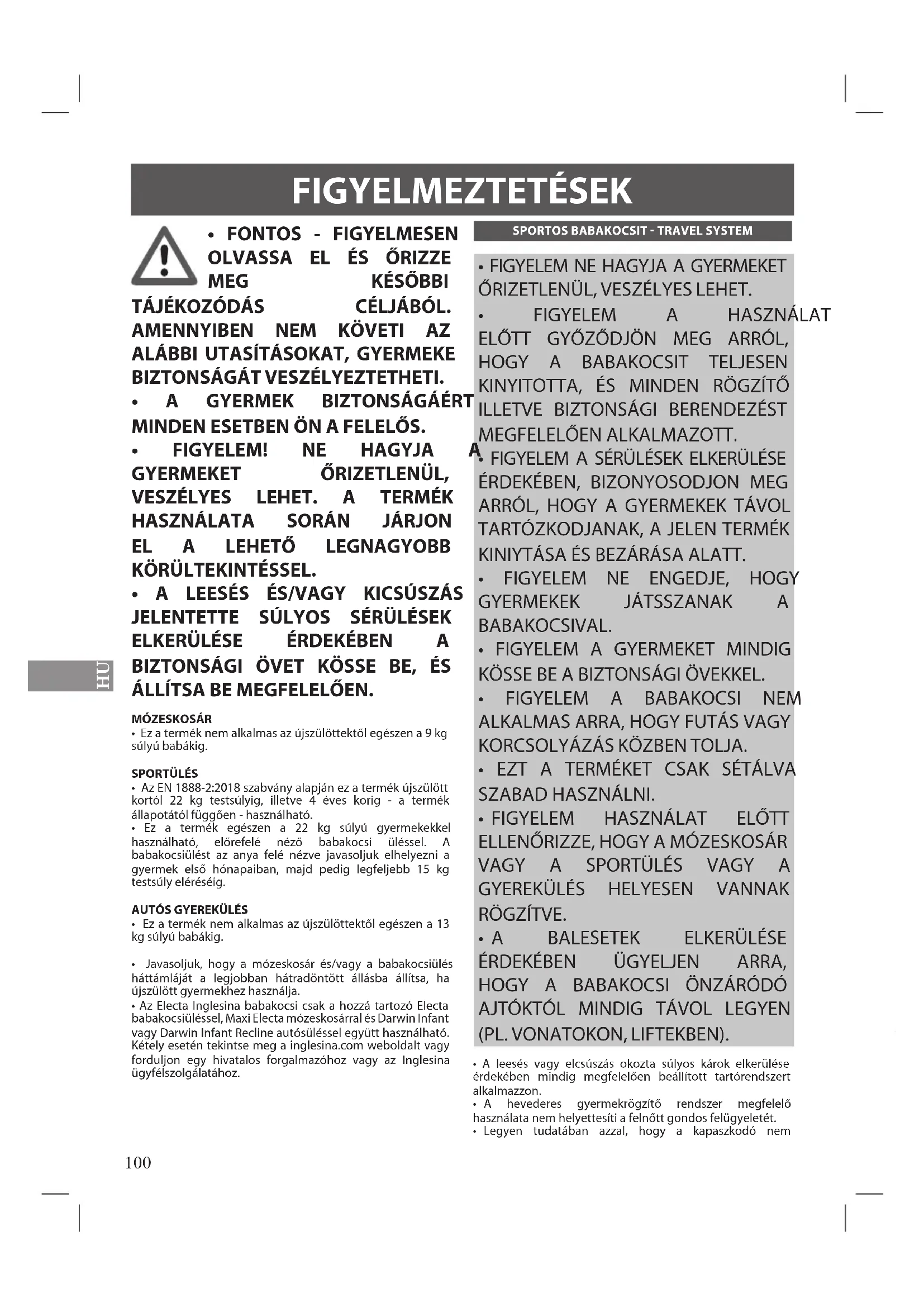 FIGYELMEZTETÉSEK

• FONTOS - FIGYELMESEN OLVASSA EL ÉS ŐRIZZE MEG KÉSŐBBI TÁJÉKOZÓDÁS CÉLJÁBÓL. AMENNYIBEN NEM KÖVETI AZ ALÁBBI UTASÍTÁSOKAT, GYERMEKE BIZTONSÁGÁT VESZÉLYEZTETHETI.
• A GYERMEK BIZTONSÁGÁÉRT MINDEN ESETBEN ÖN A FELELŐS.
• FIGYELEM! NE HAGYJA A GYERMEKET ŐRIZETLENÜL, VESZÉLYES LEHET. A TERMÉK HASZNÁLATA SORÁN JÁRJON EL A LEHETŐ LEGNAGYOBB KÖRÜLTEKINTÉSSEL.
• A LEESÉS ÉS/VAGY KICSÚSZÁS JELENTETTE SÚLYOS SÉRÜLÉSEK ELKERÜLÉSE ÉRDEKÉBEN A BIZTONSÁGI ÖVET KÖSSE BE, ÉS ÁLLÍTSA BE MEGFELELŐEN.

HU

MÓZESKOSÁR
• Ez a termék nem alkalmas az újszülöttektől egészen a 9 kg súlyú babákig.

SPORTÜLÉS
• Az EN 1888-2:2018 szabvány alapján ez a termék újszülött kortól 22 kg testsúlyig, illetve 4 éves korig - a termék állapotától függően - használható.
• Ez a termék egészen a 22 kg súlyú gyermekekkel használható, előrefelé néző babakocsi üléssel. A babakocsiülést az anya felé nézve javasoljuk elhelyezni a gyermek első hónapaiban, majd pedig legfeljebb 15 kg testsúly eléréséig.

AUTÓS GYEREKÜLÉS
• Ez a termék nem alkalmas az újszülöttektől egészen a 13 kg súlyú babákig.

• Javasoljuk, hogy a mózeskosár és/vagy a babakocsiülés háttámláját a legjobban hátradöntött állásba állítsa, ha újszülött gyermekhez használja.
• Az Electa Inglesina babakocsi csak a hozzá tartozó Electa babakocsiüléssel, Maxi Electa mózeskosárral és Darwin Infant vagy Darwin Infant Recline autósüléssel együtt használható. Kétely esetén tekintse meg a inglesina.com weboldalt vagy forduljon egy hivatalos forgalmazóhoz vagy az Inglesina ügyfélszolgálatához.

SPORTOS BABAKOCSIT - TRAVEL SYSTEM

• FIGYELEM NE HAGYJA A GYERMEKET ŐRIZETLENÜL, VESZÉLYES LEHET.
• FIGYELEM A HASZNÁLAT ELŐTT GYŐZŐDJÖN MEG ARRÓL, HOGY A BABAKOCSIT TELJESEN KINYITOTTA, ÉS MINDEN RÖGZÍTŐ ILLETVE BIZTONSÁGI BERENDEZÉST MEGFELELŐEN ALKALMAZOTT.
• FIGYELEM A SÉRÜLÉSEK ELKERÜLÉSE ÉRDEKÉBEN, BIZONYOSODJON MEG ARRÓL, HOGY A GYERMEKEK TÁVOL TARTÓZKODJANAK, A JELEN TERMÉK KINIYTÁSA ÉS BEZÁRÁSA ALATT.
• FIGYELEM NE ENGEDJE, HOGY GYERMEKEK JÁTSSZANAK A BABAKOCSIVAL.
• FIGYELEM A GYERMEKET MINDIG KÖSSE BE A BIZTONSÁGI ÖVEKKEL.
• FIGYELEM A BABAKOCSI NEM ALKALMAS ARRA, HOGY FUTÁS VAGY KORCSOLYÁZÁS KÖZBEN TOLJA.
• EZT A TERMÉKET CSAK SÉTÁLVA SZABAD HASZNÁLNI.
• FIGYELEM HASZNÁLAT ELŐTT ELLENŐRIZZE, HOGY A MÓZESKOSÁR VAGY A SPORTÜLÉS VAGY A GYEREKÜLÉS HELYESEN VANNAK RÖGZÍTVE.
• A BALESETEK ELKERÜLÉSE ÉRDEKÉBEN ÜGYELJEN ARRA, HOGY A BABAKOCSI ÖNZÁRÓDÓ AJTÓKTÓL MINDIG TÁVOL LEGYEN (PL. VONATOKON, LIFTEKBEN).

• A leesés vagy elcsúszás okozta súlyos károk elkerülése érdekében mindig megfelelően beállított tartórendszert alkalmazzon.
• A hevederes gyermekrögzítő rendszer megfelelő használata nem helyettesíti a felnőtt gondos felügyeletét.
• Legyen tudatában azzal, hogy a kapaszkodó nem

100